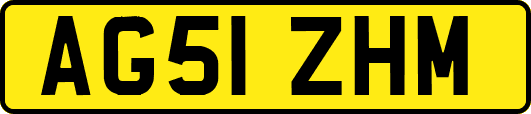 AG51 ZHM